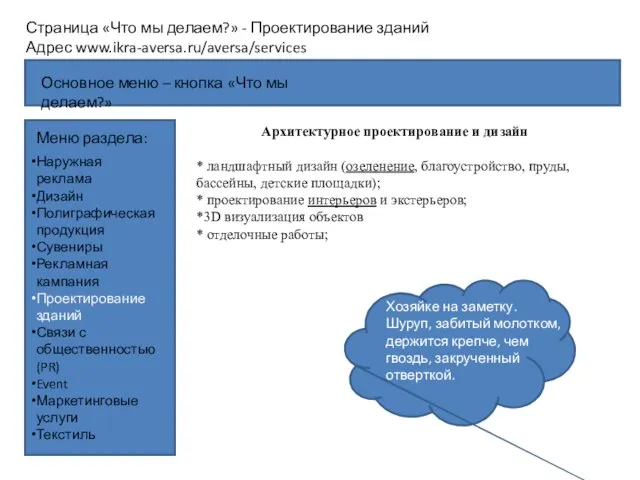 Страница «Что мы делаем?» - Проектирование зданий
Адрес www.ikra-aversa.ru/aversa/services

Основное меню – кнопка «Что мы делаем?»

Меню раздела:
•Наружная реклама
•Дизайн
•Полиграфическая продукция
•Сувениры
•Рекламная кампания
•Проектирование зданий
•Связи с общественностью (PR)
•Event
•Маркетинговые услуги
•Текстиль

Архитектурное проектирование и дизайн

* ландшафтный дизайн (озеленение, благоустройство, пруды, бассейны, детские площадки);
* проектирование интерьеров и экстерьеров;
*3D визуализация объектов
* отделочные работы;

Хозяйке на заметку. Шуруп, забитый молотком, держится крепче, чем гвоздь, закрученный отверткой.